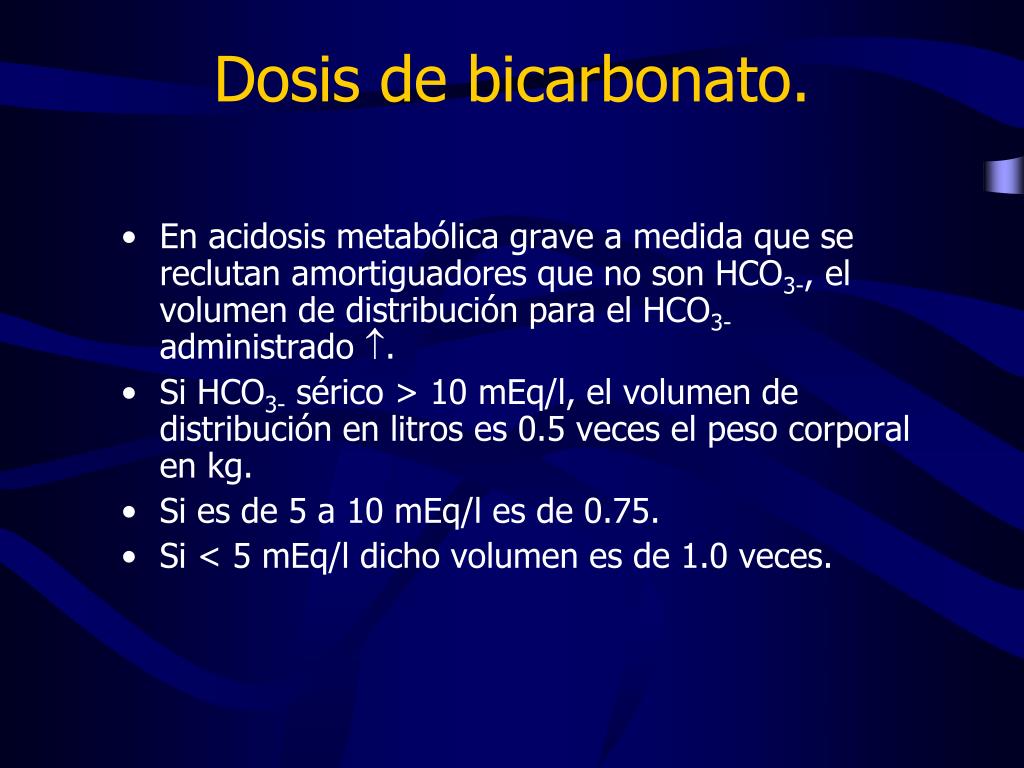 Dosis de bicarbonato.

• En acidosis metabólica grave a medida que se reclutan amortiguadores que no son $HCO_{3-}$, el volumen de distribución para el $HCO_{3-}$ administrado $\uparrow$.
• Si $HCO_{3-}$ sérico > 10 mEq/l, el volumen de distribución en litros es 0.5 veces el peso corporal en kg.
• Si es de 5 a 10 mEq/l es de 0.75.
• Si < 5 mEq/l dicho volumen es de 1.0 veces.